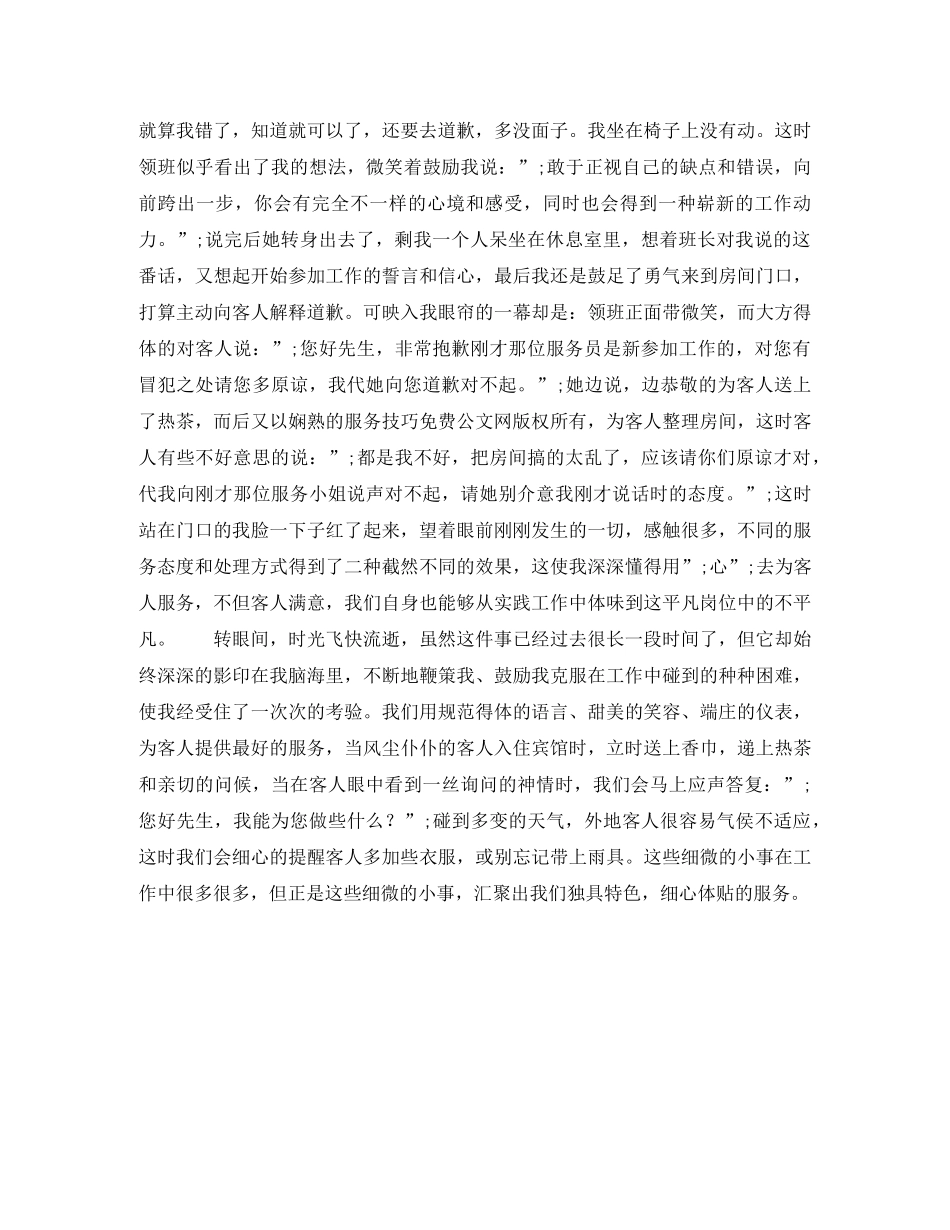 就算我错了，知道就可以了，还要去道歉，多没面子。我坐在椅子上没有动。这时领班似乎看出了我的想法，微笑着鼓励我说：”;敢于正视自己的缺点和错误，向前跨出一步，你会有完全不一样的心境和感受，同时也会得到一种崭新的工作动力。”;说完后她转身出去了，剩我一个人呆坐在休息室里，想着班长对我说的这番话，又想起开始参加工作的誓言和信心，最后我还是鼓足了勇气来到房间门口，打算主动向客人解释道歉。可映入我眼帘的一幕却是：领班正面带微笑，而大方得体的对客人说：”;您好先生，非常抱歉刚才那位服务员是新参加工作的，对您有冒犯之处请您多原谅，我代她向您道歉对不起。”;她边说，边恭敬的为客人送上了热茶，而后又以娴熟的服务技巧免费公文网版权所有，为客人整理房间，这时客人有些不好意思的说：”;都是我不好，把房间搞的太乱了，应该请你们原谅才对，代我向刚才那位服务小姐说声对不起，请她别介意我刚才说话时的态度。”;这时站在门口的我脸一下子红了起来，望着眼前刚刚发生的一切，感触很多，不同的服务态度和处理方式得到了二种截然不同的效果，这使我深深懂得用”;心”;去为客人服务，不但客人满意，我们自身也能够从实践工作中体味到这平凡岗位中的不平凡。　　转眼间，时光飞快流逝，虽然这件事已经过去很长一段时间了，但它却始终深深的影印在我脑海里，不断地鞭策我、鼓励我克服在工作中碰到的种种困难，使我经受住了一次次的考验。我们用规范得体的语言、甜美的笑容、端庄的仪表，为客人提供最好的服务，当风尘仆仆的客人入住宾馆时，立时送上香巾，递上热茶和亲切的问候，当在客人眼中看到一丝询问的神情时，我们会马上应声答复：”;您好先生，我能为您做些什么？”;碰到多变的天气，外地客人很容易气侯不适应，这时我们会细心的提醒客人多加些衣服，或别忘记带上雨具。这些细微的小事在工作中很多很多，但正是这些细微的小事，汇聚出我们独具特色，细心体贴的服务。